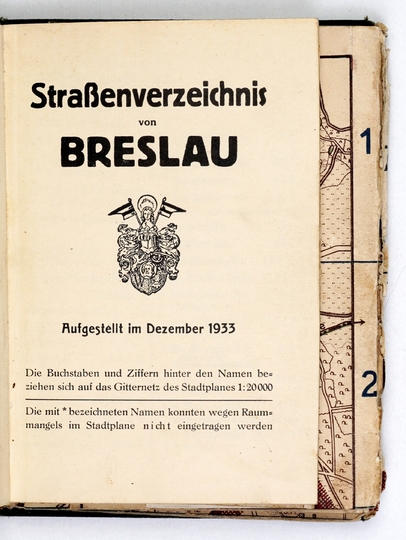 Straßenverzeichnis

von

BRESLAU

Aufgestellt im Dezember 1933

Die Buchstaben und Ziffern hinter den Namen beziehen sich auf das Gitternetz des Stadtplanes 1:20000

Die mit * bezeichneten Namen konnten wegen Raummangels im Stadtplane nicht eingetragen werden

1

2